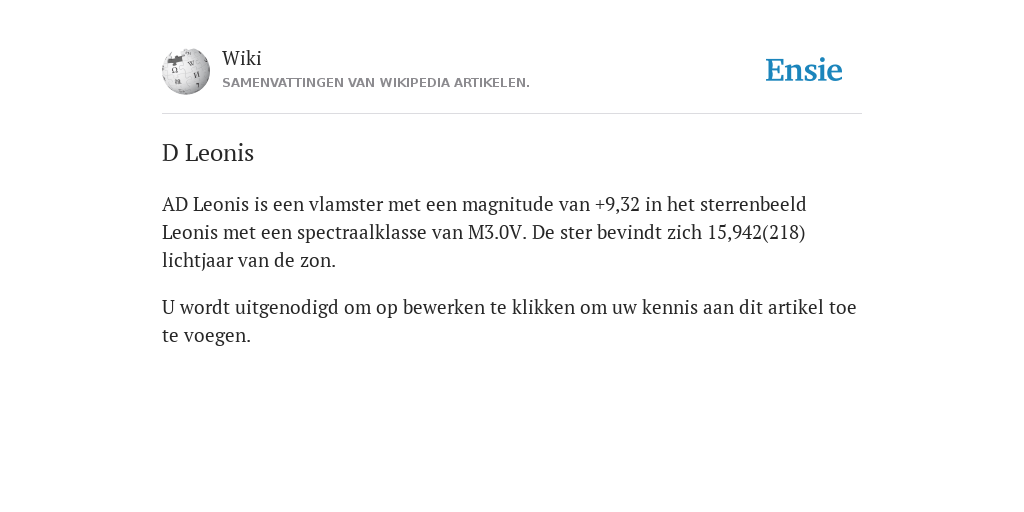 Wiki
SAMENVATTINGEN VAN WIKIPEDIA ARTIKELEN.

Ensie

D Leonis

AD Leonis is een vlamster met een magnitude van +9,32 in het sterrenbeeld Leonis met een spectraalklasse van M3.0V. De ster bevindt zich 15,942(218) lichtjaar van de zon.

U wordt uitgenodigd om op bewerken te klikken om uw kennis aan dit artikel toe te voegen.